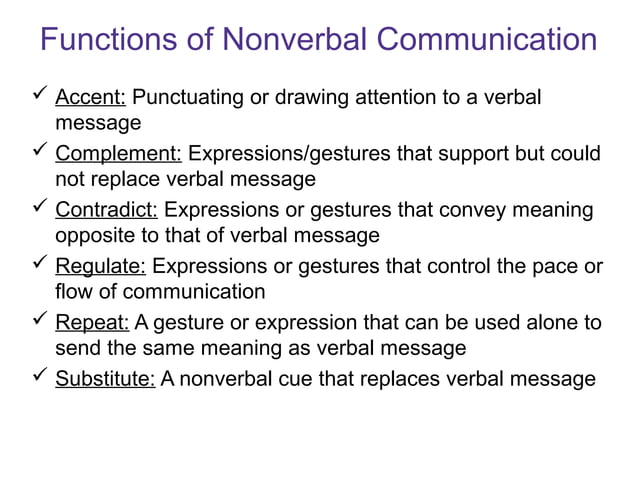 Functions of Nonverbal Communication

✓ Accent: Punctuating or drawing attention to a verbal message

✓ Complement: Expressions/gestures that support but could not replace verbal message

✓ Contradict: Expressions or gestures that convey meaning opposite to that of verbal message

✓ Regulate: Expressions or gestures that control the pace or flow of communication

✓ Repeat: A gesture or expression that can be used alone to send the same meaning as verbal message

✓ Substitute: A nonverbal cue that replaces verbal message